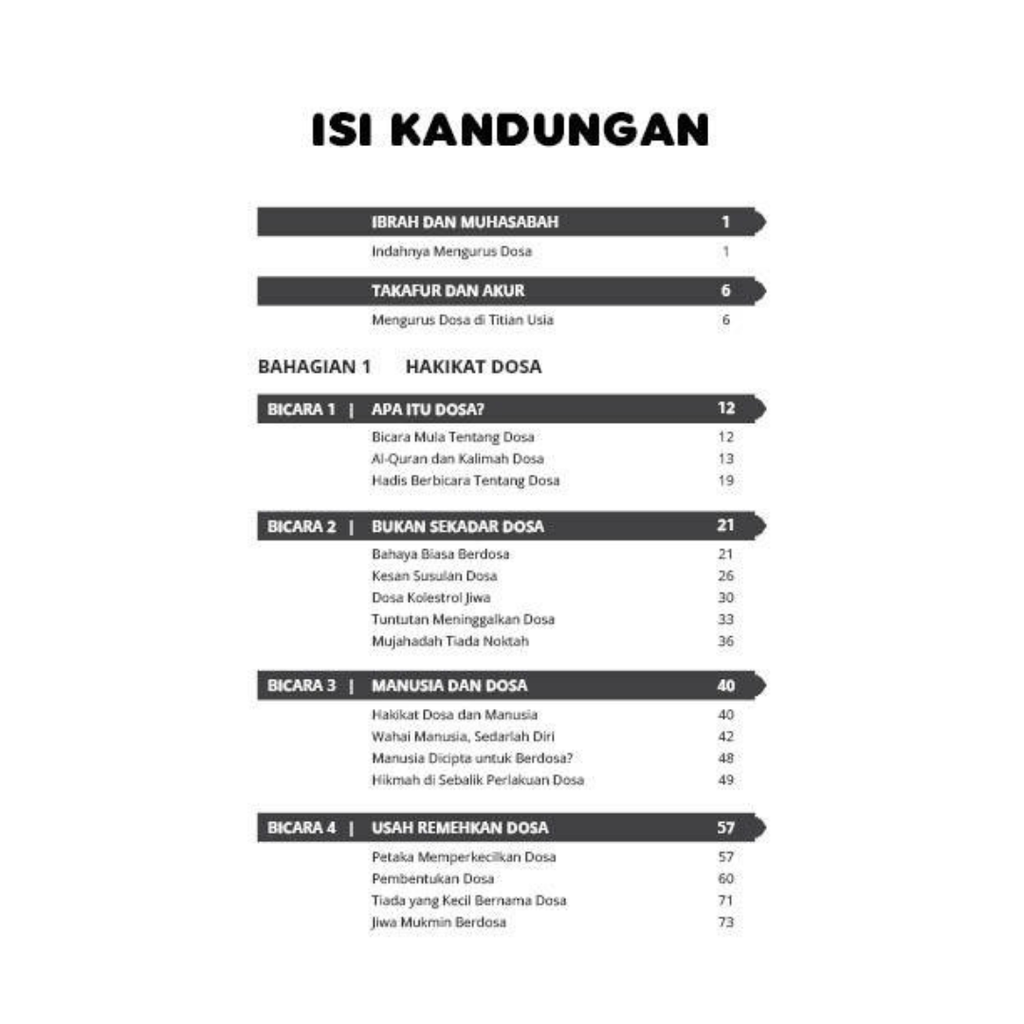 ISI KANDUNGAN

IBRAH DAN MUHASABAH 1
Indahnya Mengurus Dosa 1

TAKAFUR DAN AKUR 6
Mengurus Dosa di Titian Usia 6

BAHAGIAN 1 HAKIKAT DOSA

BICARA 1 | APA ITU DOSA? 12
Bicara Mula Tentang Dosa 12
Al-Quran dan Kalimah Dosa 13
Hadis Berbicara Tentang Dosa 19

BICARA 2 | BUKAN SEKADAR DOSA 21
Bahaya Biasa Berdosa 21
Kesan Susulan Dosa 26
Dosa Kolestrol Jiwa 30
Tuntutan Meninggalkan Dosa 33
Mujahadah Tiada Noktah 36

BICARA 3 | MANUSIA DAN DOSA 40
Hakikat Dosa dan Manusia 40
Wahai Manusia, Sedarlah Diri 42
Manusia Dicipta untuk Berdosa? 48
Hikmah di Sebalik Perlakuan Dosa 49

BICARA 4 | USAH REMEHKAN DOSA 57
Petaka Memperkecilkan Dosa 57
Pembentukan Dosa 60
Tiada yang Kecil Bernama Dosa 71
Jiwa Mukmin Berdosa 73